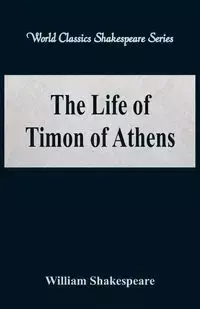 World Classics Shakespeare Series

The Life of Timon of Athens

William Shakespeare